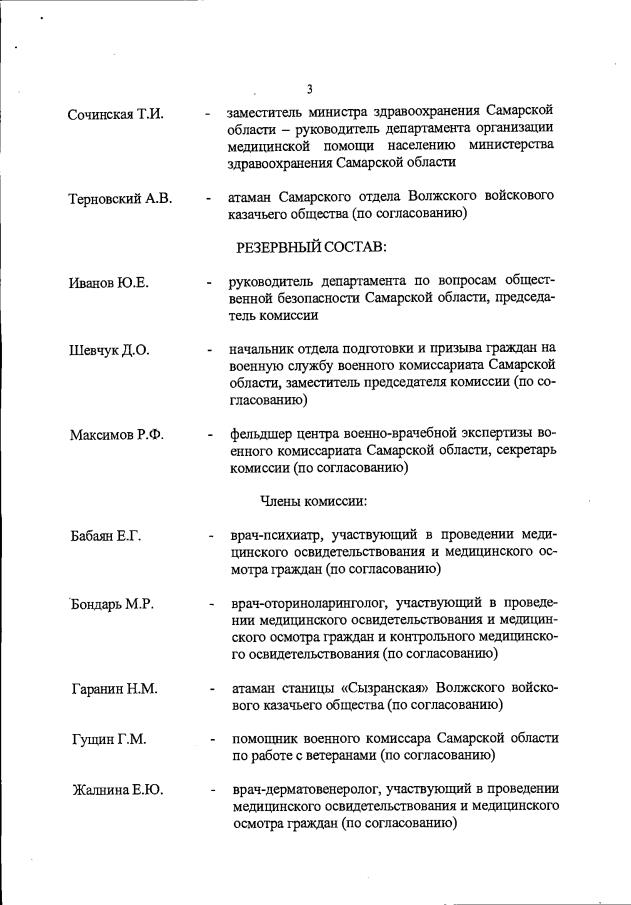 3

Сочинская Т.И. - заместитель министра здравоохранения Самарской области – руководитель департамента организации медицинской помощи населению министерства здравоохранения Самарской области

Терновский А.В. - атаман Самарского отдела Волжского войскового казачьего общества (по согласованию)

РЕЗЕРВНЫЙ СОСТАВ:

Иванов Ю.Е. - руководитель департамента по вопросам общественной безопасности Самарской области, председатель комиссии

Шевчук Д.О. - начальник отдела подготовки и призыва граждан на военную службу военного комиссариата Самарской области, заместитель председателя комиссии (по согласованию)

Максимов Р.Ф. - фельдшер центра военно-врачебной экспертизы военного комиссариата Самарской области, секретарь комиссии (по согласованию)

Члены комиссии:

Бабаян Е.Г. - врач-психиатр, участвующий в проведении медицинского освидетельствования и медицинского осмотра граждан (по согласованию)

Бондарь М.Р. - врач-оториноларинголог, участвующий в проведении медицинского освидетельствования и медицинского осмотра граждан и контрольного медицинского освидетельствования (по согласованию)

Гаранин Н.М. - атаман станицы «Сызранская» Волжского войскового казачьего общества (по согласованию)

Гущин Г.М. - помощник военного комиссара Самарской области по работе с ветеранами (по согласованию)

Жалнина Е.Ю. - врач-дерматовенеролог, участвующий в проведении медицинского освидетельствования и медицинского осмотра граждан (по согласованию)